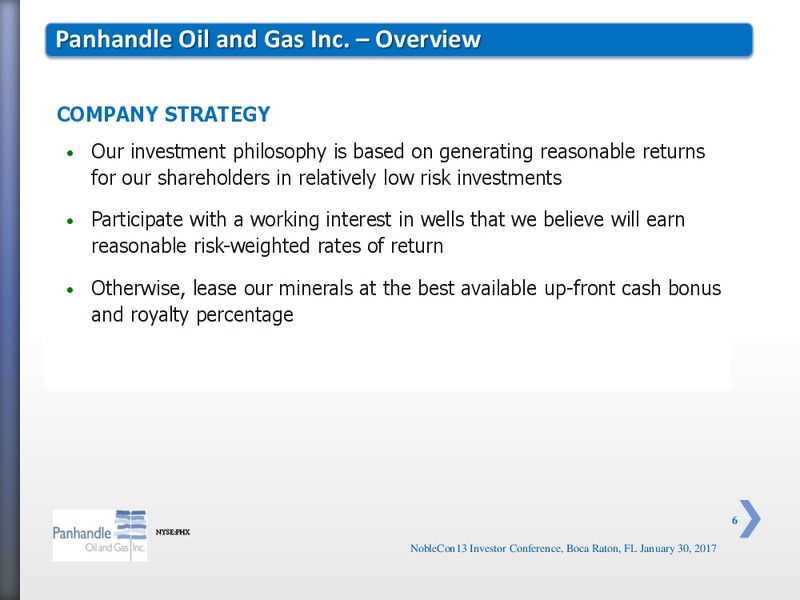 Panhandle Oil and Gas Inc. – Overview

COMPANY STRATEGY

• Our investment philosophy is based on generating reasonable returns for our shareholders in relatively low risk investments

• Participate with a working interest in wells that we believe will earn reasonable risk-weighted rates of return

• Otherwise, lease our minerals at the best available up-front cash bonus and royalty percentage

Panhandle Oil and Gas Inc.

NYSE:PHX

6

NobleCon13 Investor Conference, Boca Raton, FL January 30, 2017